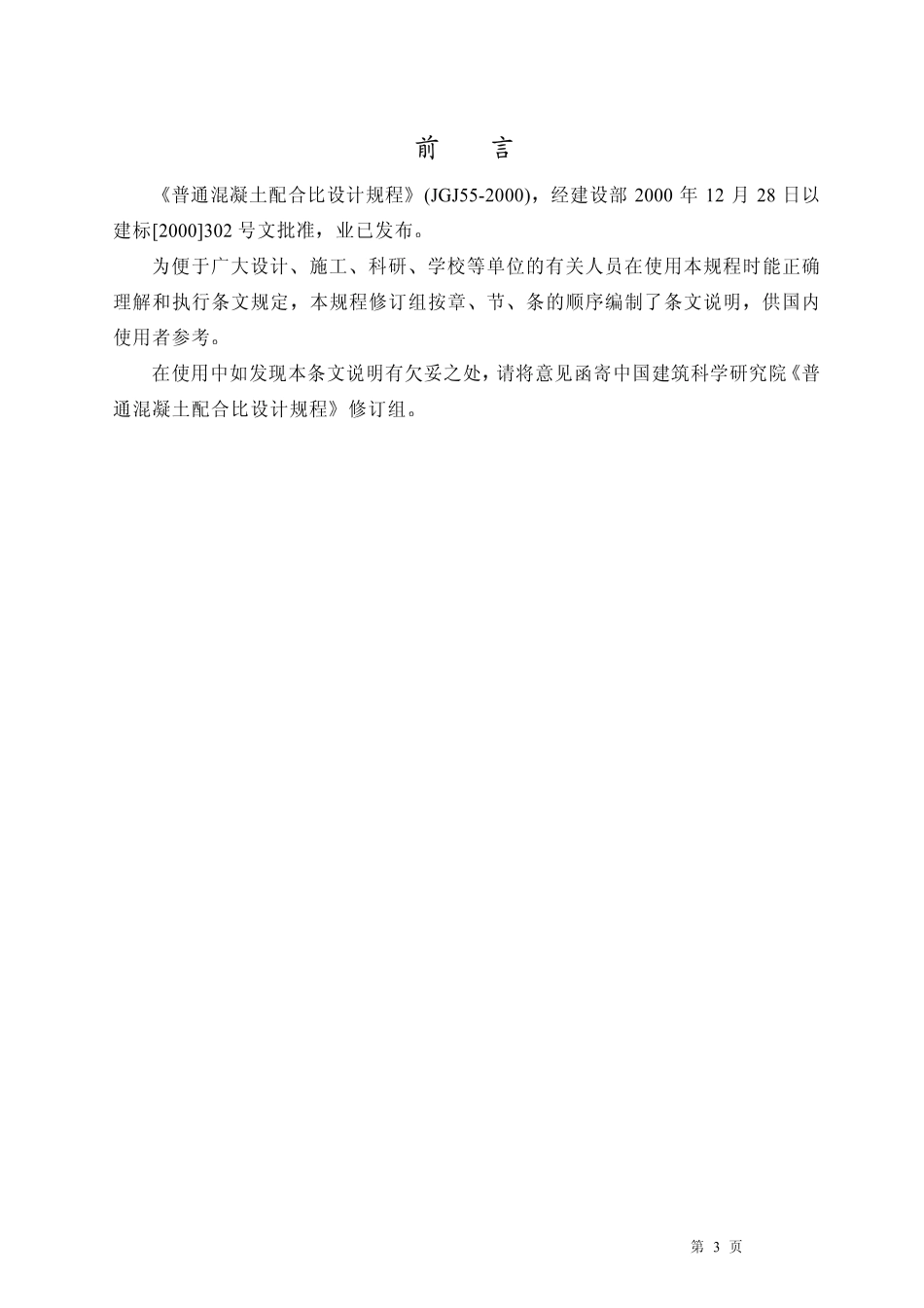 前　言

《普通混凝土配合比设计规程》(JGJ55-2000)，经建设部 2000 年 12 月 28 日以建标[2000]302 号文批准，业已发布。

为便于广大设计、施工、科研、学校等单位的有关人员在使用本规程时能正确理解和执行条文规定，本规程修订组按章、节、条的顺序编制了条文说明，供国内使用者参考。

在使用中如发现本条文说明有欠妥之处，请将意见函寄中国建筑科学研究院《普通混凝土配合比设计规程》修订组。

第 3 页